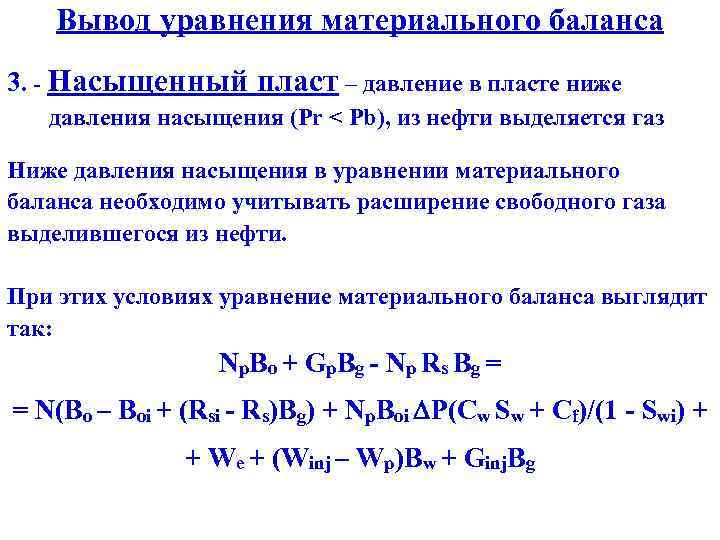 Вывод уравнения материального баланса

3. - Насыщенный пласт – давление в пласте ниже давления насыщения (Pr < Pb), из нефти выделяется газ

Ниже давления насыщения в уравнении материального баланса необходимо учитывать расширение свободного газа выделившегося из нефти.

При этих условиях уравнение материального баланса выглядит так:

$N_pB_o + G_pB_g - N_p R_s B_g =$

$= N(B_o – B_{oi} + (R_{si} - R_s)B_g) + N_pB_{oi} \Delta P(C_w S_w + C_f)/(1 - S_{wi}) +$

$+ W_e + (W_{inj} – W_p)B_w + G_{inj}B_g$